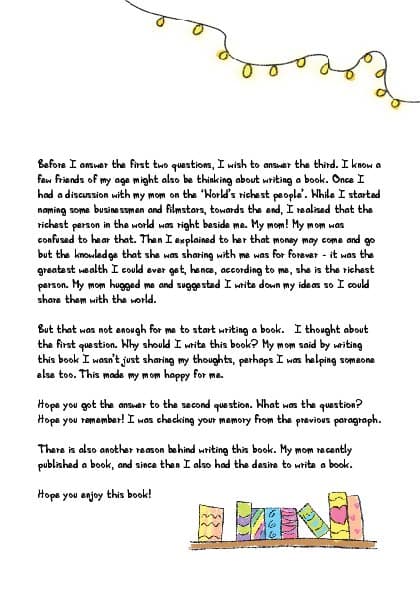 Before I answer the first two questions, I wish to answer the third. I know a few friends of my age might also be thinking about writing a book. Once I had a discussion with my mom on the 'World's richest people'. While I started naming some businessmen and filmstars, towards the end, I realised that the richest person in the world was right beside me. My mom! My mom was confused to hear that. Then I explained to her that money may come and go but the knowledge that she was sharing with me was for forever - it was the greatest wealth I could ever get, hence, according to me, she is the richest person. My mom hugged me and suggested I write down my ideas so I could share them with the world.

But that was not enough for me to start writing a book. I thought about the first question. Why should I write this book? My mom said by writing this book I wasn't just sharing my thoughts, perhaps I was helping someone else too. This made my mom happy for me.

Hope you got the answer to the second question. What was the question? Hope you remember! I was checking your memory from the previous paragraph.

There is also another reason behind writing this book. My mom recently published a book, and since then I also had the desire to write a book.

Hope you enjoy this book!